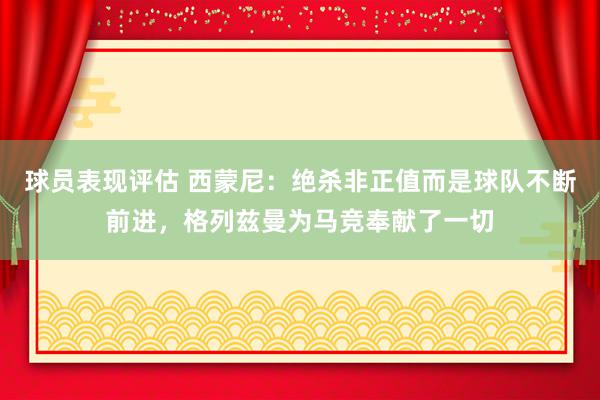 球员表现评估 西蒙尼：绝杀非正值而是球队不断前进，格列兹曼为马竞奉献了一切